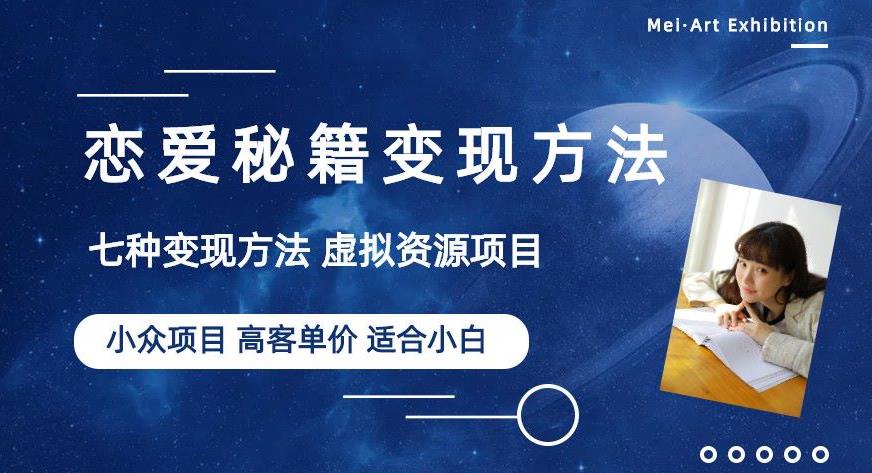 Mei·Art Exhibition

恋爱秘籍变现方法

七种变现方法 虚拟资源项目

小众项目 高客单价 适合小白